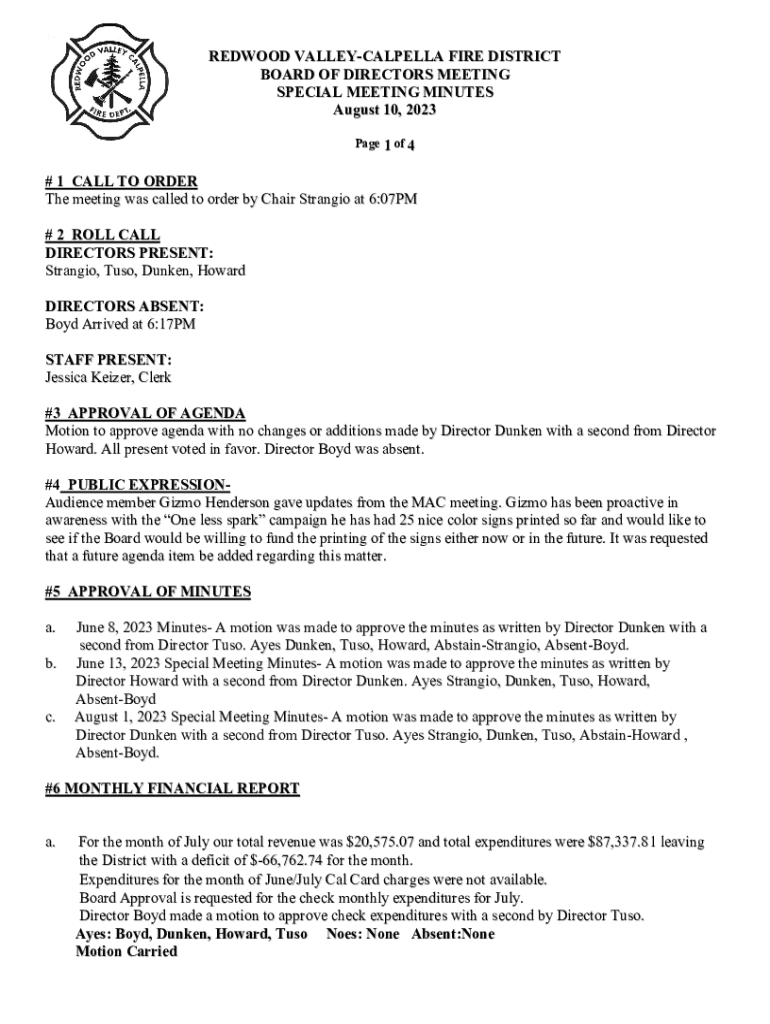 REDWOOD VALLEY CALPELLA FIRE DEPT.

REDWOOD VALLEY-CALPELLA FIRE DISTRICT
BOARD OF DIRECTORS MEETING
SPECIAL MEETING MINUTES
August 10, 2023

Page 1 of 4

# 1 CALL TO ORDER
The meeting was called to order by Chair Strangio at 6:07PM

# 2 ROLL CALL
DIRECTORS PRESENT:
Strangio, Tuso, Dunken, Howard

DIRECTORS ABSENT:
Boyd Arrived at 6:17PM

STAFF PRESENT:
Jessica Keizer, Clerk

#3 APPROVAL OF AGENDA
Motion to approve agenda with no changes or additions made by Director Dunken with a second from Director Howard. All present voted in favor. Director Boyd was absent.

#4 PUBLIC EXPRESSION-
Audience member Gizmo Henderson gave updates from the MAC meeting. Gizmo has been proactive in awareness with the "One less spark" campaign he has had 25 nice color signs printed so far and would like to see if the Board would be willing to fund the printing of the signs either now or in the future. It was requested that a future agenda item be added regarding this matter.

#5 APPROVAL OF MINUTES

a. June 8, 2023 Minutes- A motion was made to approve the minutes as written by Director Dunken with a second from Director Tuso. Ayes Dunken, Tuso, Howard, Abstain-Strangio, Absent-Boyd.
b. June 13, 2023 Special Meeting Minutes- A motion was made to approve the minutes as written by Director Howard with a second from Director Dunken. Ayes Strangio, Dunken, Tuso, Howard, Absent-Boyd
c. August 1, 2023 Special Meeting Minutes- A motion was made to approve the minutes as written by Director Dunken with a second from Director Tuso. Ayes Strangio, Dunken, Tuso, Abstain-Howard , Absent-Boyd.

#6 MONTHLY FINANCIAL REPORT

a. For the month of July our total revenue was $20,575.07 and total expenditures were $87,337.81 leaving the District with a deficit of $-66,762.74 for the month.
Expenditures for the month of June/July Cal Card charges were not available.
Board Approval is requested for the check monthly expenditures for July.
Director Boyd made a motion to approve check expenditures with a second by Director Tuso.
Ayes: Boyd, Dunken, Howard, Tuso Noes: None Absent:None
Motion Carried